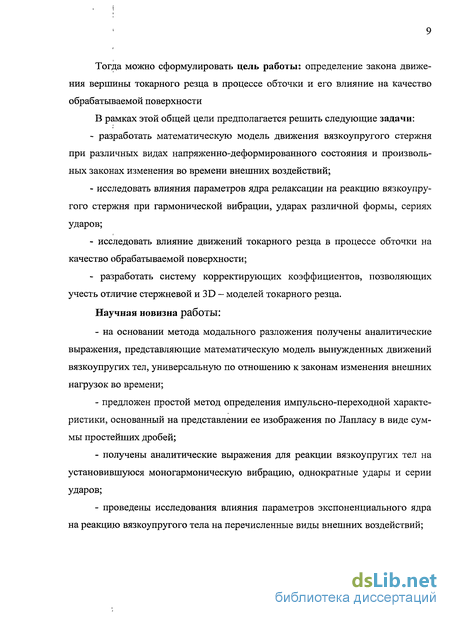 9

Тогда можно сформулировать цель работы: определение закона движения вершины токарного резца в процессе обточки и его влияние на качество обрабатываемой поверхности

В рамках этой общей цели предполагается решить следующие задачи:

- разработать математическую модель движения вязкоупругого стержня при различных видах напряженно-деформированного состояния и произвольных законах изменения во времени внешних воздействий;

- исследовать влияния параметров ядра релаксации на реакцию вязкоупругого стержня при гармонической вибрации, ударах различной формы, сериях ударов;

- исследовать влияние движений токарного резца в процессе обточки на качество обрабатываемой поверхности;

- разработать систему корректирующих коэффициентов, позволяющих учесть отличие стержневой и 3D – моделей токарного резца.

Научная новизна работы:

- на основании метода модального разложения получены аналитические выражения, представляющие математическую модель вынужденных движений вязкоупругих тел, универсальную по отношению к законам изменения внешних нагрузок во времени;

- предложен простой метод определения импульсно-переходной характеристики, основанный на представлении ее изображения по Лапласу в виде суммы простейших дробей;

- получены аналитические выражения для реакции вязкоупругих тел на установившуюся моногармоническую вибрацию, однократные удары и серии ударов;

- проведены исследования влияния параметров экспоненциального ядра на реакцию вязкоупругого тела на перечисленные виды внешних воздействий;

dsLib.net
библиотека диссертаций